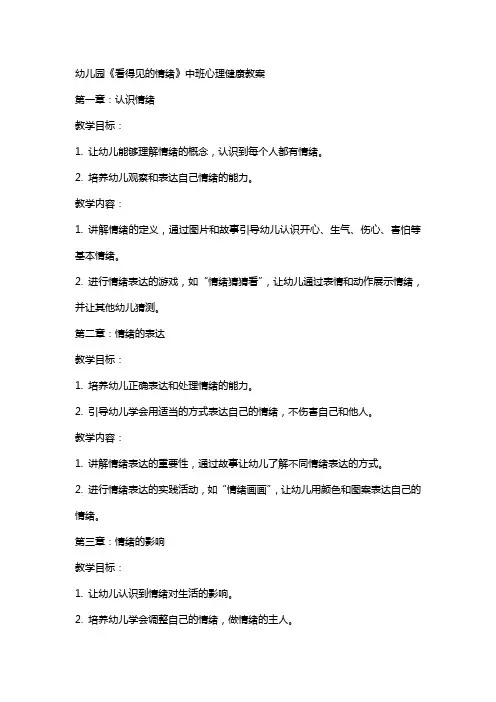 幼儿园《看得见的情绪》中班心理健康教案

第一章：认识情绪

教学目标：

1. 让幼儿能够理解情绪的概念，认识到每个人都有情绪。

2. 培养幼儿观察和表达自己情绪的能力。

教学内容：

1. 讲解情绪的定义，通过图片和故事引导幼儿认识开心、生气、伤心、害怕等基本情绪。

2. 进行情绪表达的游戏，如“情绪猜猜看”，让幼儿通过表情和动作展示情绪，并让其他幼儿猜测。

第二章：情绪的表达

教学目标：

1. 培养幼儿正确表达和处理情绪的能力。

2. 引导幼儿学会用适当的方式表达自己的情绪，不伤害自己和他人。

教学内容：

1. 讲解情绪表达的重要性，通过故事让幼儿了解不同情绪表达的方式。

2. 进行情绪表达的实践活动，如“情绪画画”，让幼儿用颜色和图案表达自己的情绪。

第三章：情绪的影响

教学目标：

1. 让幼儿认识到情绪对生活的影响。

2. 培养幼儿学会调整自己的情绪，做情绪的主人。